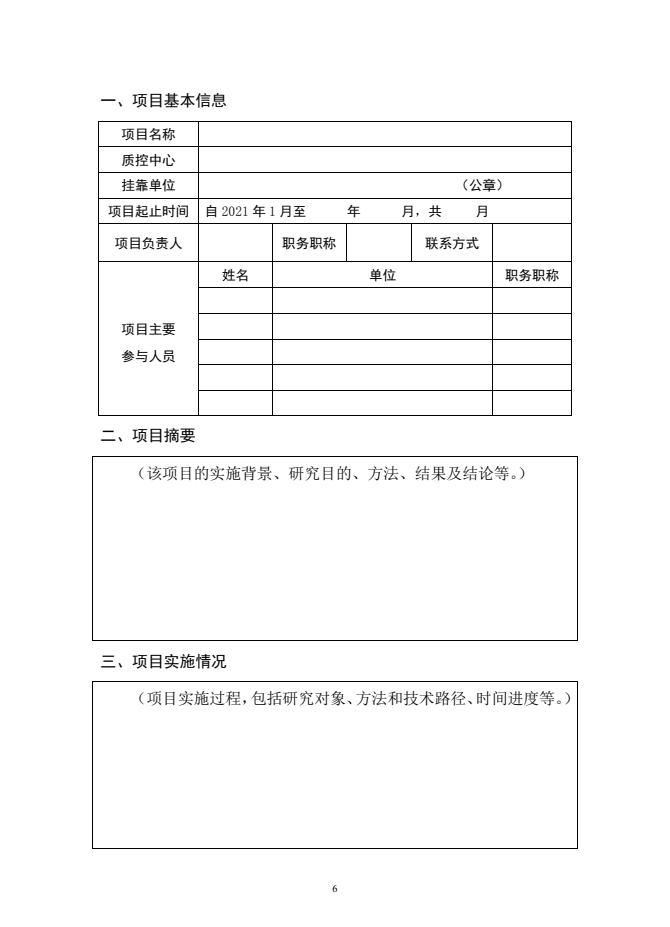 一、项目基本信息

| 项目名称 | | | | | |
|---|---|---|---|---|---|
| 质控中心 | | | | | |
| 挂靠单位 | （公章） | | | | |
| 项目起止时间 | 自 2021 年 1 月至 年 月，共 月 | | | | |
| 项目负责人 | | 职务职称 | | 联系方式 | |
| 项目主要参与人员 | 姓名 | 单位 | | | 职务职称 |
| | | | | | |
| | | | | | |
| | | | | | |
| | | | | | |
| | | | | | |

二、项目摘要

（该项目的实施背景、研究目的、方法、结果及结论等。）

三、项目实施情况

（项目实施过程，包括研究对象、方法和技术路径、时间进度等。）

6